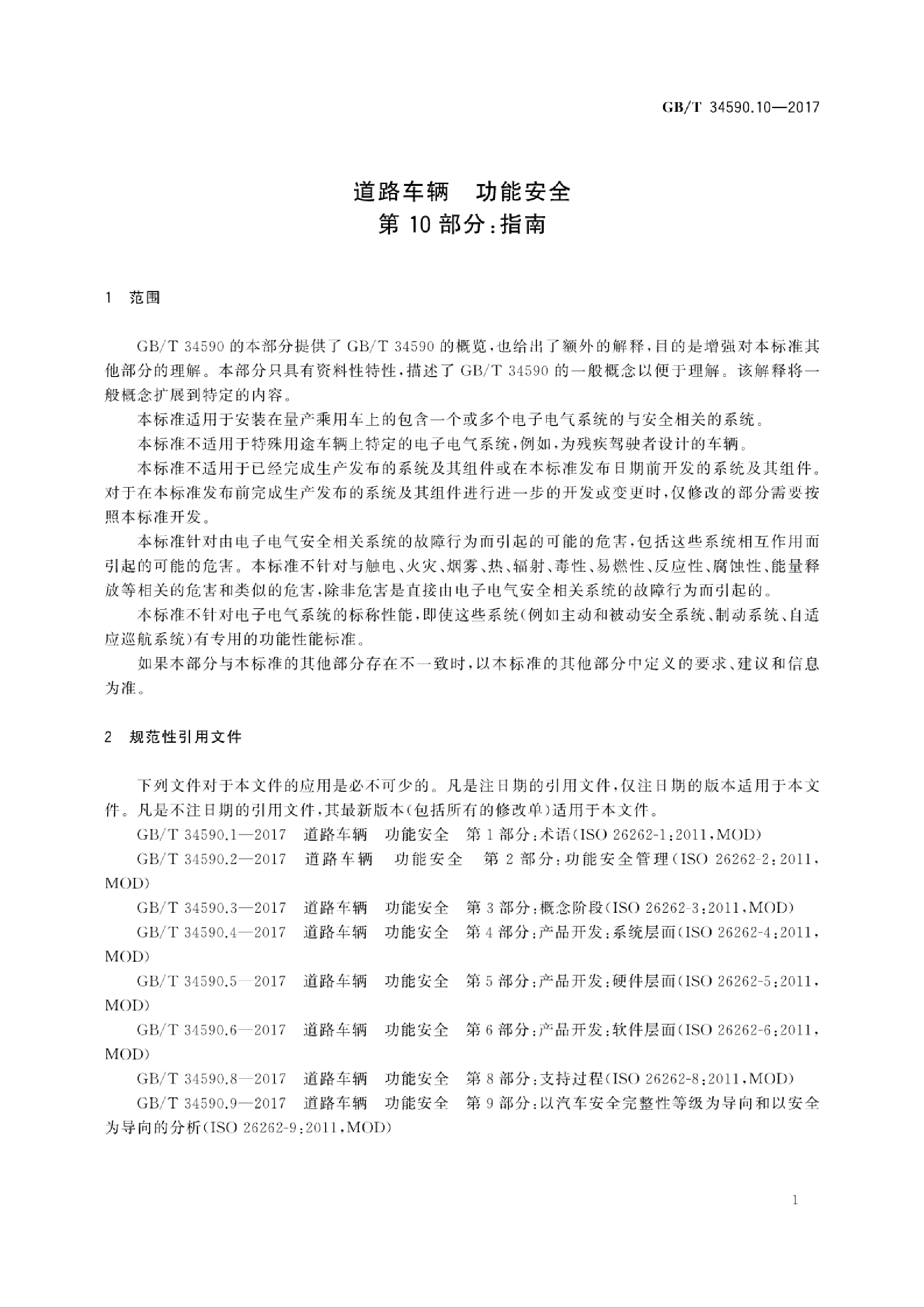 GB/T 34590.10—2017

道路车辆　功能安全
第10部分：指南

1　范围

GB/T 34590的本部分提供了GB/T 34590的概览，也给出了额外的解释，目的是增强对本标准其他部分的理解。本部分只具有资料性特性，描述了GB/T 34590的一般概念以便于理解。该解释将一般概念扩展到特定的内容。

本标准适用于安装在量产乘用车上的包含一个或多个电子电气系统的与安全相关的系统。

本标准不适用于特殊用途车辆上特定的电子电气系统，例如，为残疾驾驶者设计的车辆。

本标准不适用于已经完成生产发布的系统及其组件或在本标准发布日期前开发的系统及其组件。对于在本标准发布前完成生产发布的系统及其组件进行进一步的开发或变更时，仅修改的部分需要按照本标准开发。

本标准针对由电子电气安全相关系统的故障行为而引起的可能的危害，包括这些系统相互作用而引起的可能的危害。本标准不针对与触电、火灾、烟雾、热、辐射、毒性、易燃性、反应性、腐蚀性、能量释放等相关的危害和类似的危害，除非危害是直接由电子电气安全相关系统的故障行为而引起的。

本标准不针对电子电气系统的标称性能，即使这些系统（例如主动和被动安全系统、制动系统、自适应巡航系统）有专用的功能性能标准。

如果本部分与本标准的其他部分存在不一致时，以本标准的其他部分中定义的要求、建议和信息为准。

2　规范性引用文件

下列文件对于本文件的应用是必不可少的。凡是注日期的引用文件，仅注日期的版本适用于本文件。凡是不注日期的引用文件，其最新版本（包括所有的修改单）适用于本文件。

GB/T 34590.1—2017　道路车辆　功能安全　第1部分：术语（ISO 26262-1:2011，MOD）

GB/T 34590.2—2017　道路车辆　功能安全　第2部分：功能安全管理（ISO 26262-2:2011，MOD）

GB/T 34590.3—2017　道路车辆　功能安全　第3部分：概念阶段（ISO 26262-3:2011，MOD）

GB/T 34590.4—2017　道路车辆　功能安全　第4部分：产品开发：系统层面（ISO 26262-4:2011，MOD）

GB/T 34590.5—2017　道路车辆　功能安全　第5部分：产品开发：硬件层面（ISO 26262-5:2011，MOD）

GB/T 34590.6—2017　道路车辆　功能安全　第6部分：产品开发：软件层面（ISO 26262-6:2011，MOD）

GB/T 34590.8—2017　道路车辆　功能安全　第8部分：支持过程（ISO 26262-8:2011，MOD）

GB/T 34590.9—2017　道路车辆　功能安全　第9部分：以汽车安全完整性等级为导向和以安全为导向的分析（ISO 26262-9:2011，MOD）

1